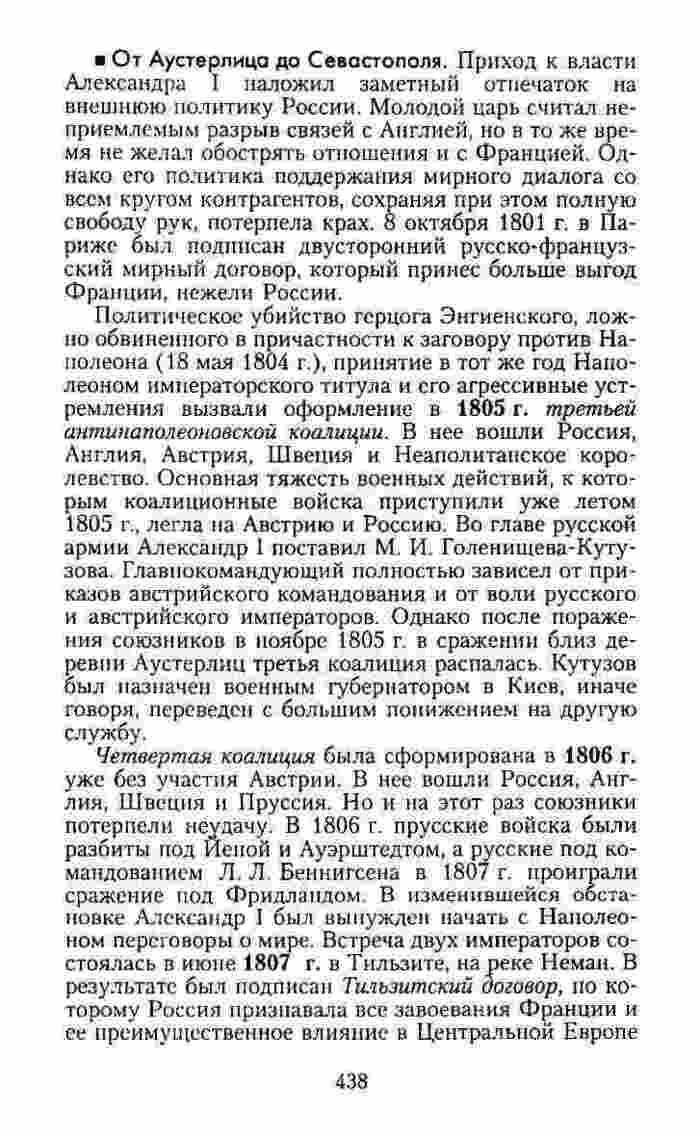 ■ От Аустерлица до Севастополя. Приход к власти Александра I наложил заметный отпечаток на внешнюю политику России. Молодой царь считал неприемлемым разрыв связей с Англией, но в то же время не желал обострять отношения и с Францией. Однако его политика поддержания мирного диалога со всем кругом контрагентов, сохраняя при этом полную свободу рук, потерпела крах. 8 октября 1801 г. в Париже был подписан двусторонний русско-французский мирный договор, который принес больше выгод Франции, нежели России.

Политическое убийство герцога Энгиенского, ложно обвиненного в причастности к заговору против Наполеона (18 мая 1804 г.), принятие в тот же год Наполеоном императорского титула и его агрессивные устремления вызвали оформление в 1805 г. третьей антинаполеоновской коалиции. В нее вошли Россия, Англия, Австрия, Швеция и Неаполитанское королевство. Основная тяжесть военных действий, к которым коалиционные войска приступили уже летом 1805 г., легла на Австрию и Россию. Во главе русской армии Александр I поставил М. И. Голенищева-Кутузова. Главнокомандующий полностью зависел от приказов австрийского командования и от воли русского и австрийского императоров. Однако после поражения союзников в ноябре 1805 г. в сражении близ деревни Аустерлиц третья коалиция распалась. Кутузов был назначен военным губернатором в Киев, иначе говоря, переведен с большим понижением на другую службу.

Четвертая коалиция была сформирована в 1806 г. уже без участия Австрии. В нее вошли Россия, Англия, Швеция и Пруссия. Но и на этот раз союзники потерпели неудачу. В 1806 г. прусские войска были разбиты под Йеной и Ауэрштедтом, а русские под командованием Л. Л. Беннигсена в 1807 г. проиграли сражение под Фридландом. В изменившейся обстановке Александр I был вынужден начать с Наполеоном переговоры о мире. Встреча двух императоров состоялась в июне 1807 г. в Тильзите, на реке Неман. В результате был подписан Тильзитский договор, по которому Россия признавала все завоевания Франции и ее преимущественное влияние в Центральной Европе

438